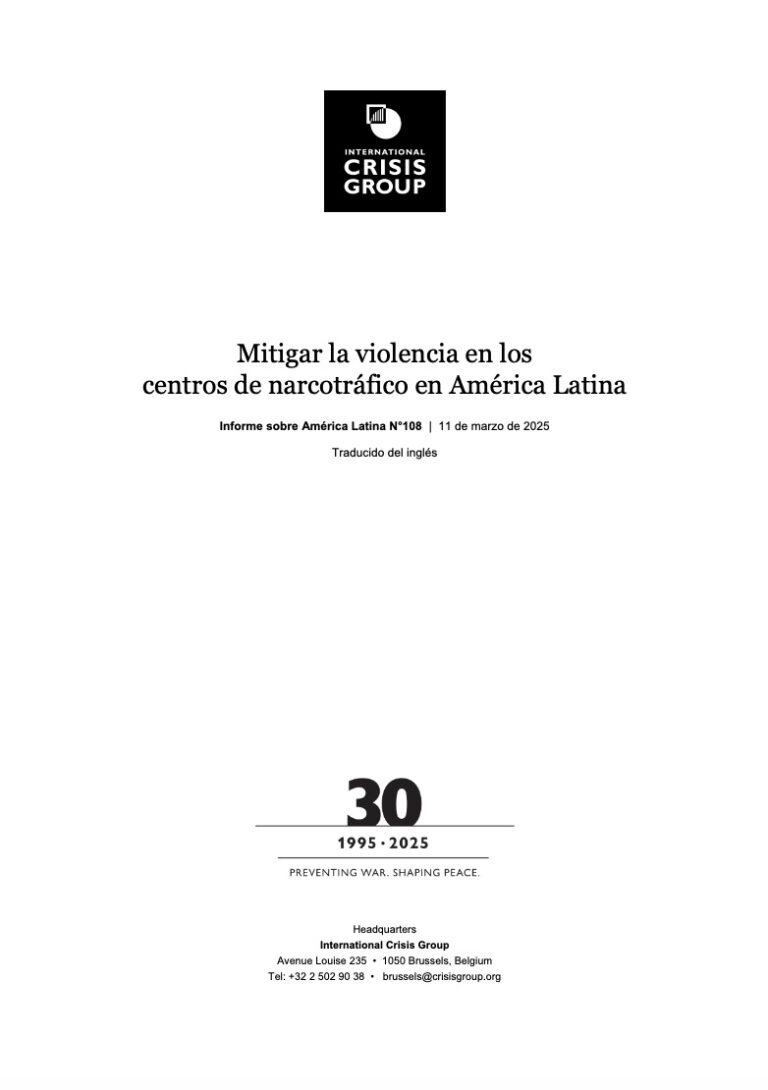 INTERNATIONAL
CRISIS
GROUP

Mitigar la violencia en los centros de narcotráfico en América Latina

Informe sobre América Latina N°108 | 11 de marzo de 2025

Traducido del inglés

30
1995 · 2025
PREVENTING WAR. SHAPING PEACE.

Headquarters
International Crisis Group
Avenue Louise 235 • 1050 Brussels, Belgium
Tel: +32 2 502 90 38 • brussels@crisisgroup.org